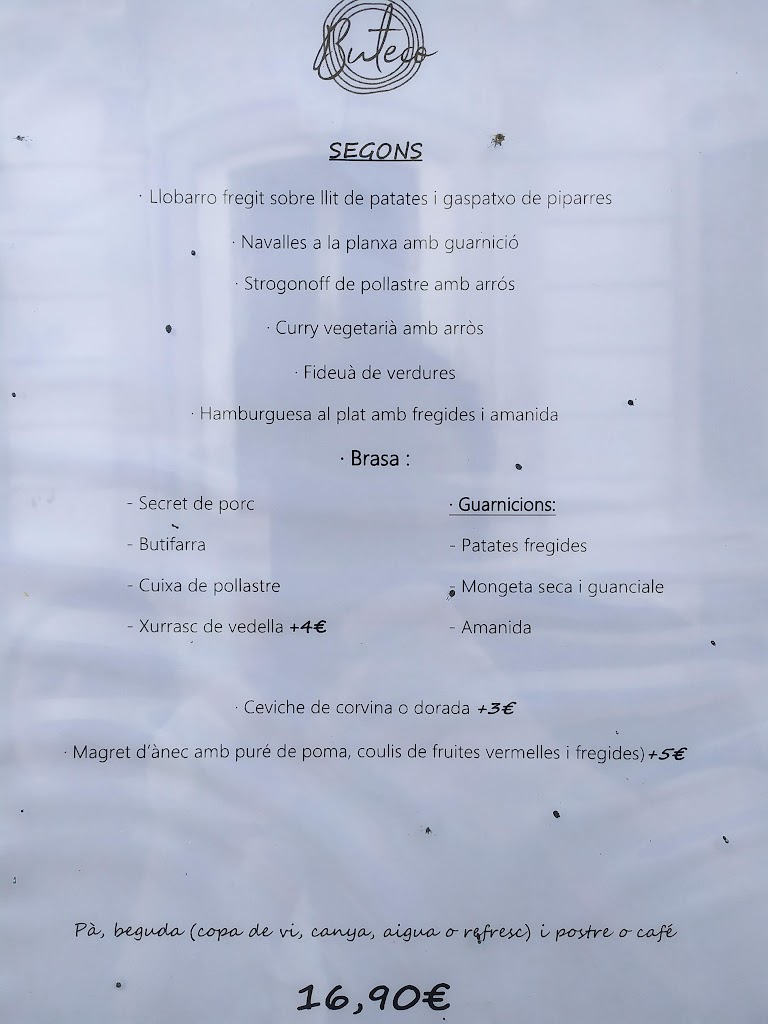 Buteco

SEGONS

· Llobarro fregit sobre llit de patates i gaspatxo de piparres

· Navalles a la planxa amb guarnició

· Strogonoff de pollastre amb arrós

· Curry vegetarià amb arròs

· Fideuà de verdures

· Hamburguesa al plat amb fregides i amanida

· Brasa :

- Secret de porc
- Butifarra
- Cuixa de pollastre
- Xurrasc de vedella +4€

· Guarnicions:
- Patates fregides
- Mongeta seca i guanciale
- Amanida

· Ceviche de corvina o dorada +3€

· Magret d'ànec amb puré de poma, coulis de fruites vermelles i fregides) +5€

Pà, beguda (copa de vi, canya, aigua o refresc) i postre o café

16,90€